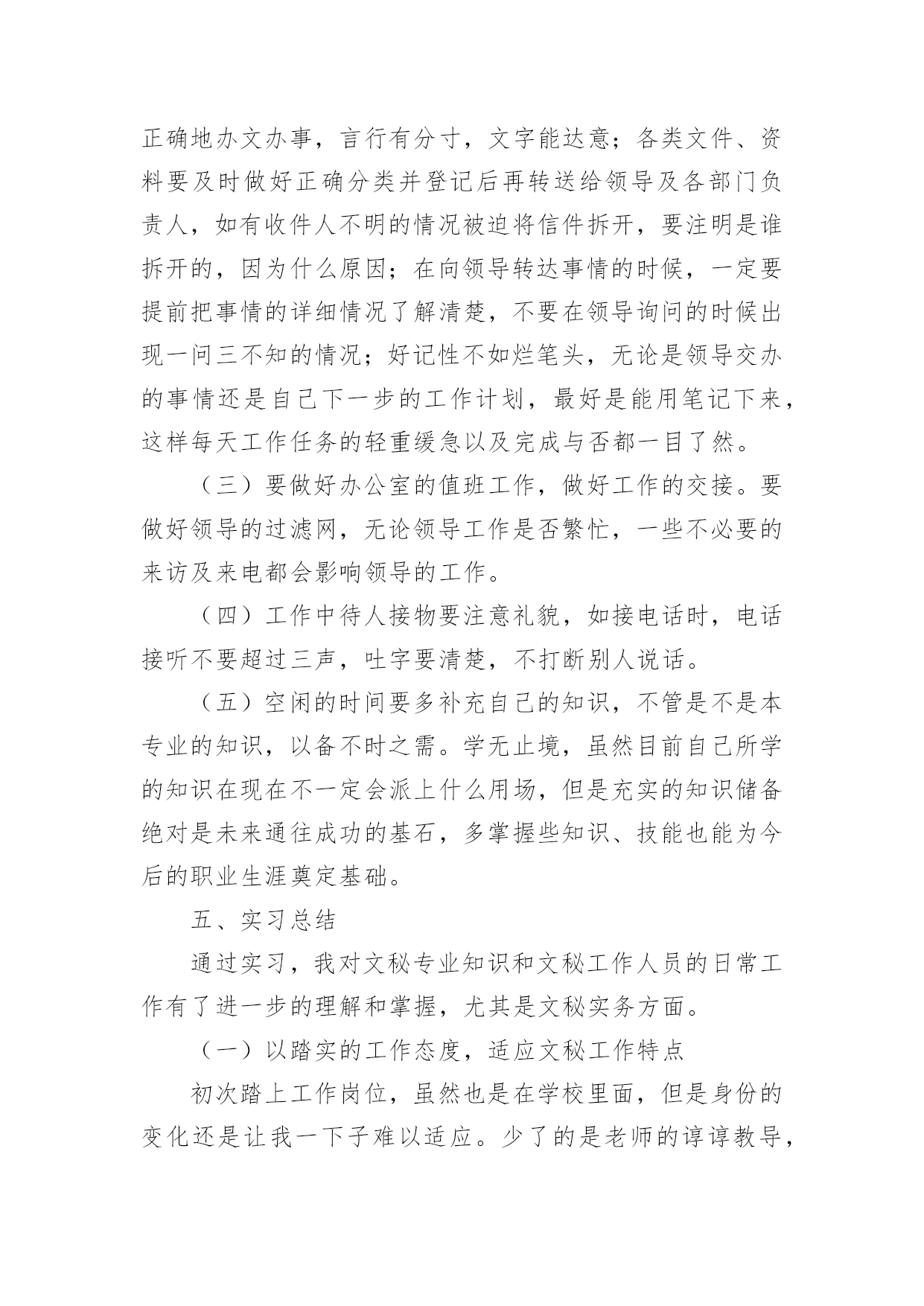 正确地办文办事，言行有分寸，文字能达意；各类文件、资料要及时做好正确分类并登记后再转送给领导及各部门负责人，如有收件人不明的情况被迫将信件拆开，要注明是谁拆开的，因为什么原因；在向领导转达事情的时候，一定要提前把事情的详细情况了解清楚，不要在领导询问的时候出现一问三不知的情况；好记性不如烂笔头，无论是领导交办的事情还是自己下一步的工作计划，最好是能用笔记下来，这样每天工作任务的轻重缓急以及完成与否都一目了然。

（三）要做好办公室的值班工作，做好工作的交接。要做好领导的过滤网，无论领导工作是否繁忙，一些不必要的来访及来电都会影响领导的工作。

（四）工作中待人接物要注意礼貌，如接电话时，电话接听不要超过三声，吐字要清楚，不打断别人说话。

（五）空闲的时间要多补充自己的知识，不管是不是本专业的知识，以备不时之需。学无止境，虽然目前自己所学的知识在现在不一定会派上什么用场，但是充实的知识储备绝对是未来通往成功的基石，多掌握些知识、技能也能为今后的职业生涯奠定基础。

五、实习总结

通过实习，我对文秘专业知识和文秘工作人员的日常工作有了进一步的理解和掌握，尤其是文秘实务方面。

（一）以踏实的工作态度，适应文秘工作特点

初次踏上工作岗位，虽然也是在学校里面，但是身份的变化还是让我一下子难以适应。少了的是老师的谆谆教导，